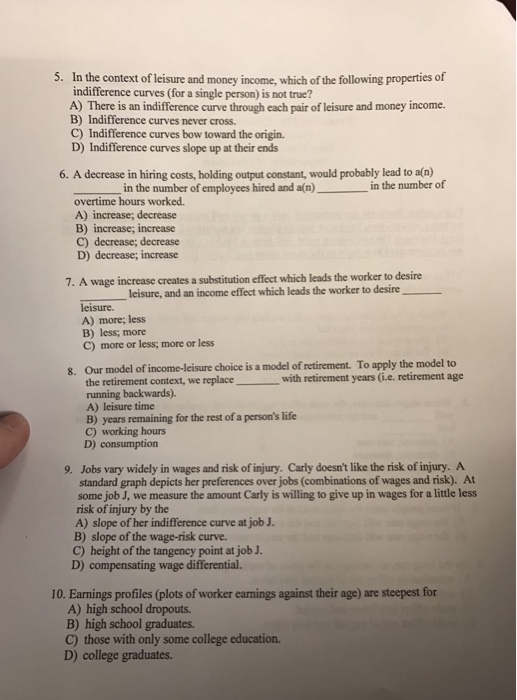 5. In the context of leisure and money income, which of the following properties of indifference curves (for a single person) is not true?
A) There is an indifference curve through each pair of leisure and money income.
B) Indifference curves never cross.
C) Indifference curves bow toward the origin.
D) Indifference curves slope up at their ends

6. A decrease in hiring costs, holding output constant, would probably lead to a(n) ________ in the number of employees hired and a(n) ________ in the number of overtime hours worked.
A) increase; decrease
B) increase; increase
C) decrease; decrease
D) decrease; increase

7. A wage increase creates a substitution effect which leads the worker to desire ________ leisure, and an income effect which leads the worker to desire ________ leisure.
A) more; less
B) less; more
C) more or less; more or less

8. Our model of income-leisure choice is a model of retirement. To apply the model to the retirement context, we replace ________ with retirement years (i.e. retirement age running backwards).
A) leisure time
B) years remaining for the rest of a person's life
C) working hours
D) consumption

9. Jobs vary widely in wages and risk of injury. Carly doesn't like the risk of injury. A standard graph depicts her preferences over jobs (combinations of wages and risk). At some job J, we measure the amount Carly is willing to give up in wages for a little less risk of injury by the
A) slope of her indifference curve at job J.
B) slope of the wage-risk curve.
C) height of the tangency point at job J.
D) compensating wage differential.

10. Earnings profiles (plots of worker earnings against their age) are steepest for
A) high school dropouts.
B) high school graduates.
C) those with only some college education.
D) college graduates.